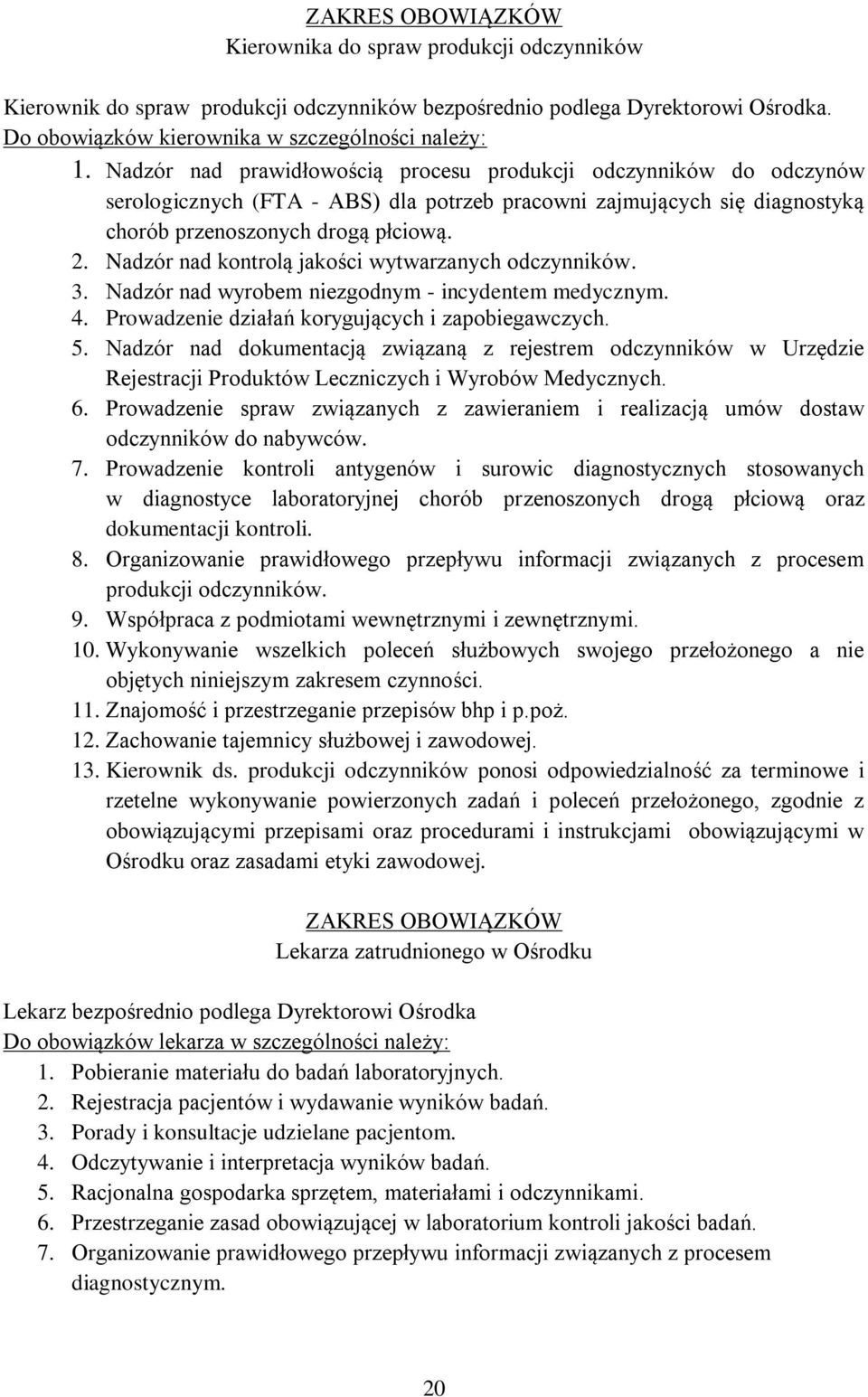 ZAKRES OBOWIĄZKÓW
Kierownika do spraw produkcji odczynników

Kierownik do spraw produkcji odczynników bezpośrednio podlega Dyrektorowi Ośrodka.
Do obowiązków kierownika w szczególności należy:
1. Nadzór nad prawidłowością procesu produkcji odczynników do odczynów serologicznych (FTA - ABS) dla potrzeb pracowni zajmujących się diagnostyką chorób przenoszonych drogą płciową.
2. Nadzór nad kontrolą jakości wytwarzanych odczynników.
3. Nadzór nad wyrobem niezgodnym - incydentem medycznym.
4. Prowadzenie działań korygujących i zapobiegawczych.
5. Nadzór nad dokumentacją związaną z rejestrem odczynników w Urzędzie Rejestracji Produktów Leczniczych i Wyrobów Medycznych.
6. Prowadzenie spraw związanych z zawieraniem i realizacją umów dostaw odczynników do nabywców.
7. Prowadzenie kontroli antygenów i surowic diagnostycznych stosowanych w diagnostyce laboratoryjnej chorób przenoszonych drogą płciową oraz dokumentacji kontroli.
8. Organizowanie prawidłowego przepływu informacji związanych z procesem produkcji odczynników.
9. Współpraca z podmiotami wewnętrznymi i zewnętrznymi.
10. Wykonywanie wszelkich poleceń służbowych swojego przełożonego a nie objętych niniejszym zakresem czynności.
11. Znajomość i przestrzeganie przepisów bhp i p.poż.
12. Zachowanie tajemnicy służbowej i zawodowej.
13. Kierownik ds. produkcji odczynników ponosi odpowiedzialność za terminowe i rzetelne wykonywanie powierzonych zadań i poleceń przełożonego, zgodnie z obowiązującymi przepisami oraz procedurami i instrukcjami obowiązującymi w Ośrodku oraz zasadami etyki zawodowej.

ZAKRES OBOWIĄZKÓW
Lekarza zatrudnionego w Ośrodku

Lekarz bezpośrednio podlega Dyrektorowi Ośrodka
Do obowiązków lekarza w szczególności należy:
1. Pobieranie materiału do badań laboratoryjnych.
2. Rejestracja pacjentów i wydawanie wyników badań.
3. Porady i konsultacje udzielane pacjentom.
4. Odczytywanie i interpretacja wyników badań.
5. Racjonalna gospodarka sprzętem, materiałami i odczynnikami.
6. Przestrzeganie zasad obowiązującej w laboratorium kontroli jakości badań.
7. Organizowanie prawidłowego przepływu informacji związanych z procesem diagnostycznym.

20